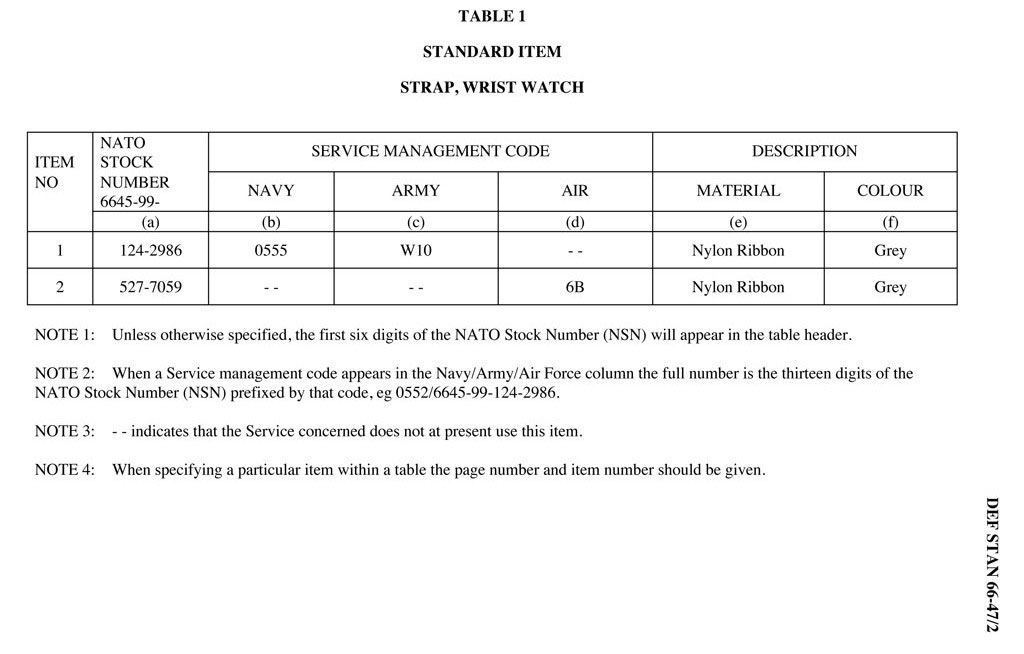 TABLE 1

STANDARD ITEM

STRAP, WRIST WATCH

| ITEM NO | NATO STOCK NUMBER 6645-99- | SERVICE MANAGEMENT CODE | | | DESCRIPTION | |
|---|---|---|---|---|---|---|
| | | NAVY | ARMY | AIR | MATERIAL | COLOUR |
| | (a) | (b) | (c) | (d) | (e) | (f) |
| 1 | 124-2986 | 0555 | W10 | - - | Nylon Ribbon | Grey |
| 2 | 527-7059 | - - | - - | 6B | Nylon Ribbon | Grey |

NOTE 1: Unless otherwise specified, the first six digits of the NATO Stock Number (NSN) will appear in the table header.

NOTE 2: When a Service management code appears in the Navy/Army/Air Force column the full number is the thirteen digits of the NATO Stock Number (NSN) prefixed by that code, eg 0552/6645-99-124-2986.

NOTE 3: - - indicates that the Service concerned does not at present use this item.

NOTE 4: When specifying a particular item within a table the page number and item number should be given.

DEF STAN 66-47/2